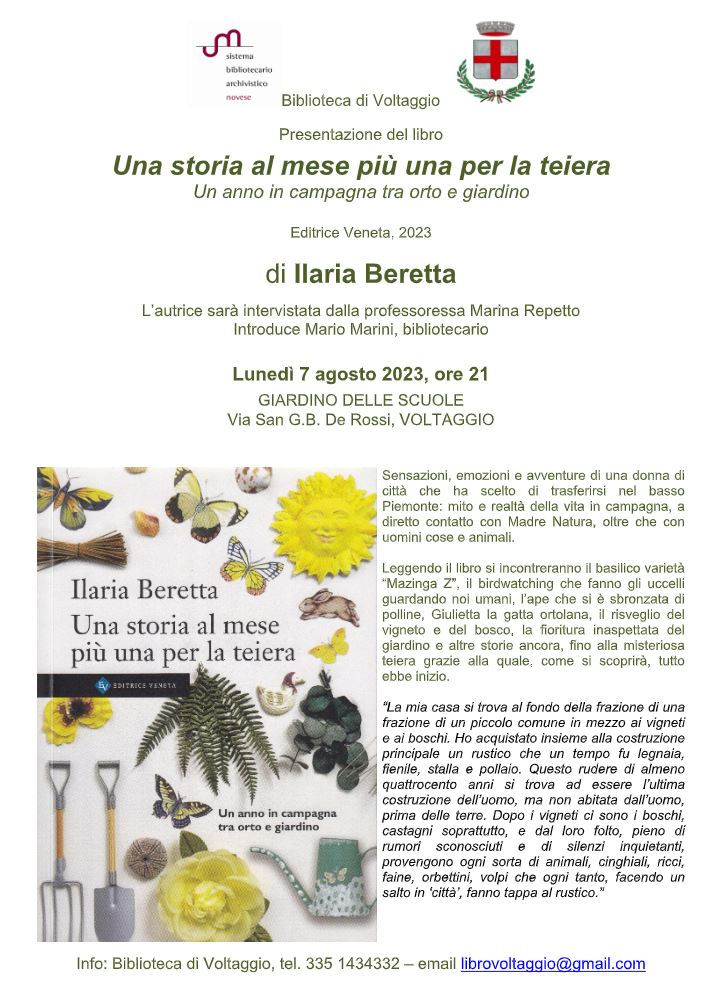 sistema bibliotecario archivistico novese

Biblioteca di Voltaggio

Presentazione del libro

Una storia al mese più una per la teiera
Un anno in campagna tra orto e giardino

Editrice Veneta, 2023

di Ilaria Beretta

L'autrice sarà intervistata dalla professoressa Marina Repetto
Introduce Mario Marini, bibliotecario

Lunedì 7 agosto 2023, ore 21
GIARDINO DELLE SCUOLE
Via San G.B. De Rossi, VOLTAGGIO

Ilaria Beretta
Una storia al mese più una per la teiera
EDITRICE VENETA
Un anno in campagna tra orto e giardino

Sensazioni, emozioni e avventure di una donna di città che ha scelto di trasferirsi nel basso Piemonte: mito e realtà della vita in campagna, a diretto contatto con Madre Natura, oltre che con uomini cose e animali.

Leggendo il libro si incontreranno il basilico varietà "Mazinga Z", il birdwatching che fanno gli uccelli guardando noi umani, l'ape che si è sbronzata di polline, Giulietta la gatta ortolana, il risveglio del vigneto e del bosco, la fioritura inaspettata del giardino e altre storie ancora, fino alla misteriosa teiera grazie alla quale, come si scoprirà, tutto ebbe inizio.

"La mia casa si trova al fondo della frazione di una frazione di un piccolo comune in mezzo ai vigneti e ai boschi. Ho acquistato insieme alla costruzione principale un rustico che un tempo fu legnaia, fienile, stalla e pollaio. Questo rudere di almeno quattrocento anni si trova ad essere l'ultima costruzione dell'uomo, ma non abitata dall'uomo, prima delle terre. Dopo i vigneti ci sono i boschi, castagni soprattutto, e dal loro folto, pieno di rumori sconosciuti e di silenzi inquietanti, provengono ogni sorta di animali, cinghiali, ricci, faine, orbettini, volpi che ogni tanto, facendo un salto in 'città', fanno tappa al rustico."

Info: Biblioteca di Voltaggio, tel. 335 1434332 – email librovoltaggio@gmail.com